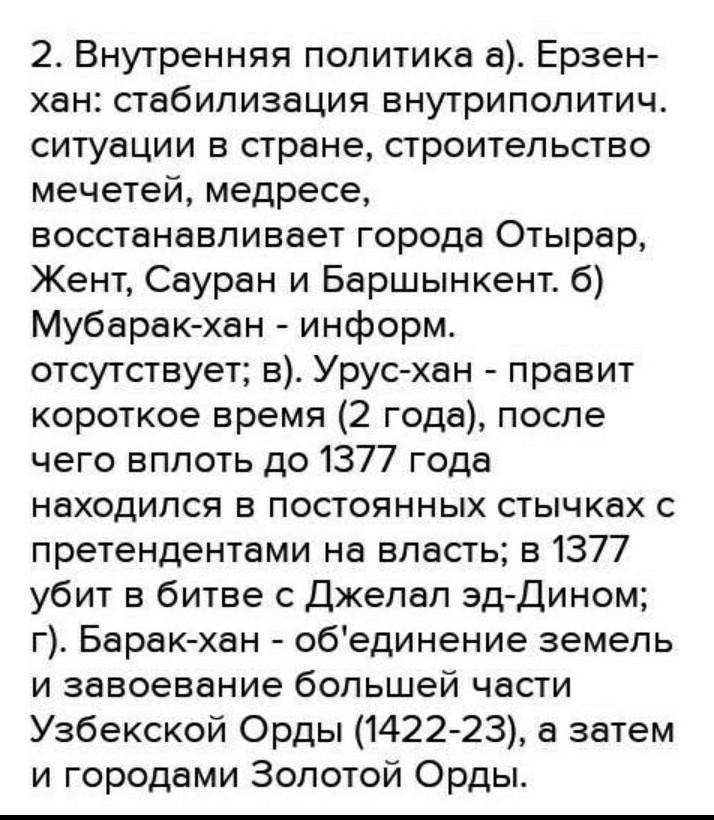 2. Внутренняя политика а). Ерзен-хан: стабилизация внутриполитич. ситуации в стране, строительство мечетей, медресе, восстанавливает города Отырар, Жент, Сауран и Баршынкент. б) Мубарак-хан - информ. отсутствует; в). Урус-хан - правит короткое время (2 года), после чего вплоть до 1377 года находился в постоянных стычках с претендентами на власть; в 1377 убит в битве с Джелал эд-Дином; г). Барак-хан - об'единение земель и завоевание большей части Узбекской Орды (1422-23), а затем и городами Золотой Орды.